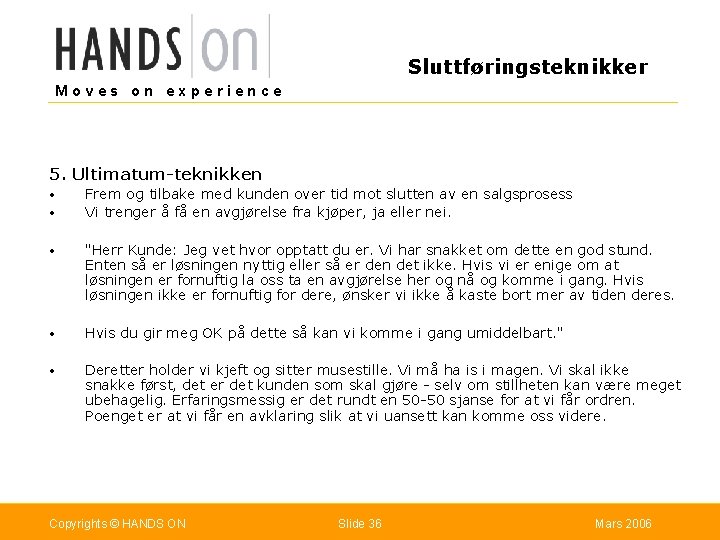 HANDS ON
Moves on experience

Sluttføringsteknikker

5. Ultimatum-teknikken
• Frem og tilbake med kunden over tid mot slutten av en salgsprosess
• Vi trenger å få en avgjørelse fra kjøper, ja eller nei.

• "Herr Kunde: Jeg vet hvor opptatt du er. Vi har snakket om dette en god stund. Enten så er løsningen nyttig eller så er den det ikke. Hvis vi er enige om at løsningen er fornuftig la oss ta en avgjørelse her og nå og komme i gang. Hvis løsningen ikke er fornuftig for dere, ønsker vi ikke å kaste bort mer av tiden deres.

• Hvis du gir meg OK på dette så kan vi komme i gang umiddelbart."

• Deretter holder vi kjeft og sitter musestille. Vi må ha is i magen. Vi skal ikke snakke først, det er det kunden som skal gjøre - selv om stillheten kan være meget ubehagelig. Erfaringsmessig er det rundt en 50-50 sjanse for at vi får ordren. Poenget er at vi får en avklaring slik at vi uansett kan komme oss videre.

Copyrights © HANDS ON
Slide 36
Mars 2006